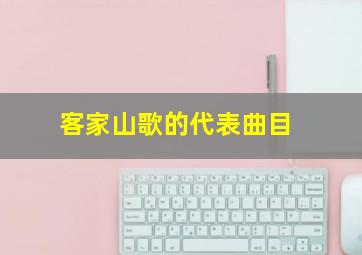 客家山歌的代表曲目